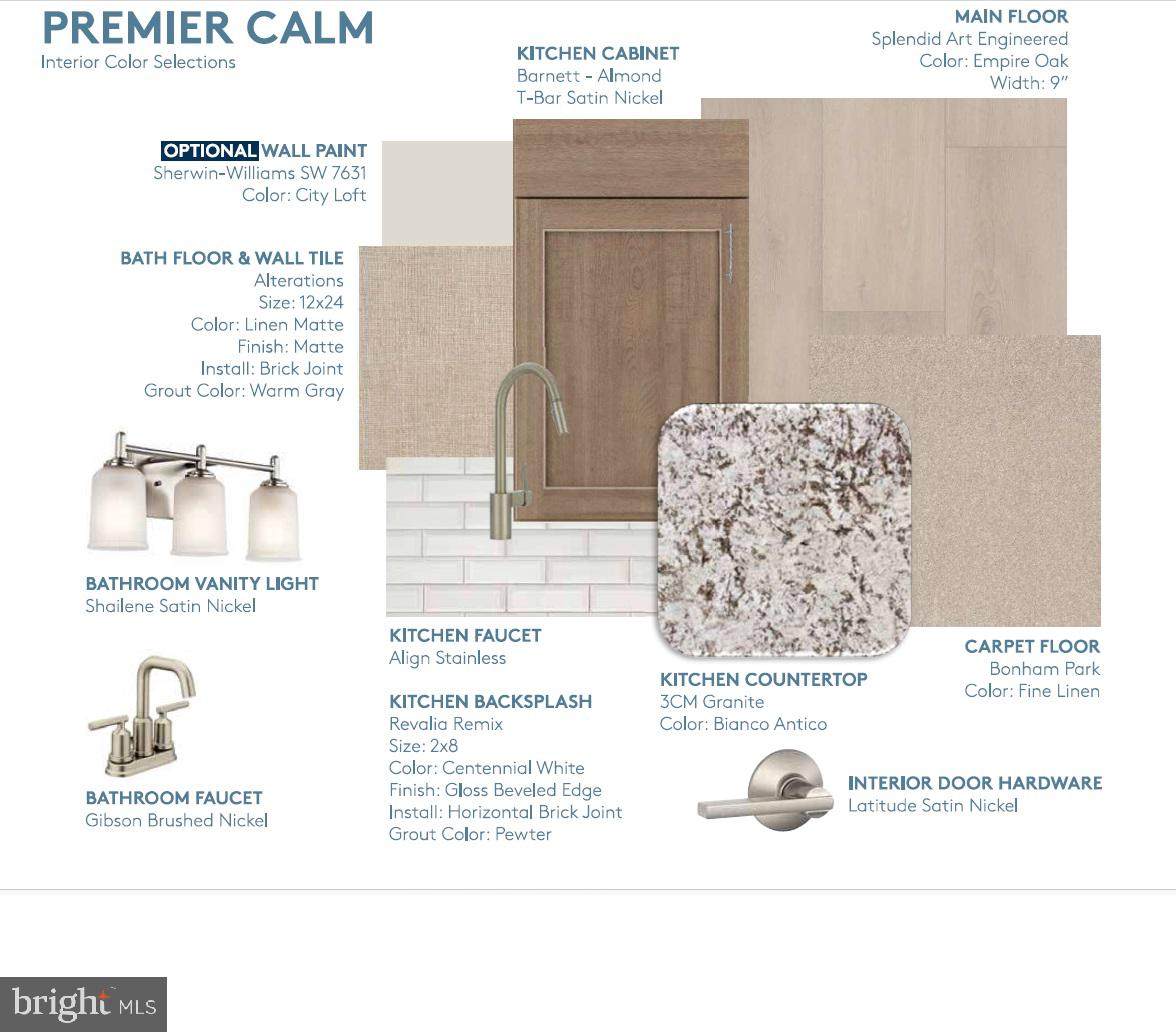 PREMIER CALM
Interior Color Selections

KITCHEN CABINET
Barnett - Almond
T-Bar Satin Nickel

MAIN FLOOR
Splendid Art Engineered
Color: Empire Oak
Width: 9"

OPTIONAL WALL PAINT
Sherwin-Williams SW 7631
Color: City Loft

BATH FLOOR & WALL TILE
Alterations
Size: 12x24
Color: Linen Matte
Finish: Matte
Install: Brick Joint
Grout Color: Warm Gray

BATHROOM VANITY LIGHT
Shailene Satin Nickel

BATHROOM FAUCET
Gibson Brushed Nickel

KITCHEN FAUCET
Align Stainless

KITCHEN BACKSPLASH
Revalia Remix
Size: 2x8
Color: Centennial White
Finish: Gloss Beveled Edge
Install: Horizontal Brick Joint
Grout Color: Pewter

KITCHEN COUNTERTOP
3CM Granite
Color: Bianco Antico

CARPET FLOOR
Bonham Park
Color: Fine Linen

INTERIOR DOOR HARDWARE
Latitude Satin Nickel

bright MLS